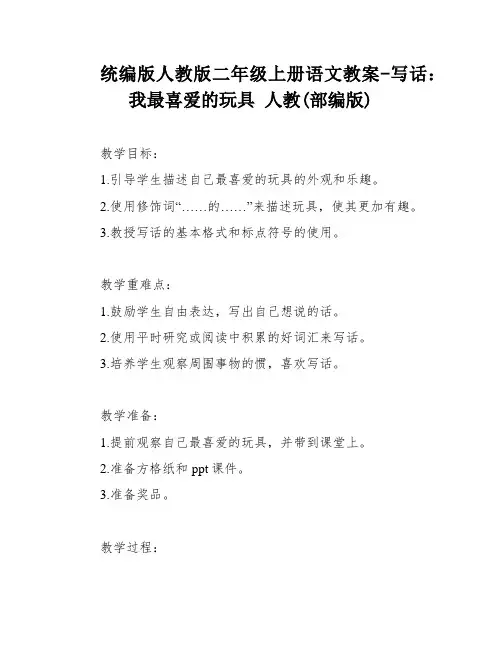 统编版人教版二年级上册语文教案-写话：我最喜爱的玩具 人教(部编版)

教学目标：

1.引导学生描述自己最喜爱的玩具的外观和乐趣。

2.使用修饰词“……的……”来描述玩具，使其更加有趣。

3.教授写话的基本格式和标点符号的使用。

教学重难点：

1.鼓励学生自由表达，写出自己想说的话。

2.使用平时研究或阅读中积累的好词汇来写话。

3.培养学生观察周围事物的惯，喜欢写话。

教学准备：

1.提前观察自己最喜爱的玩具，并带到课堂上。

2.准备方格纸和 ppt 课件。

3.准备奖品。

教学过程：